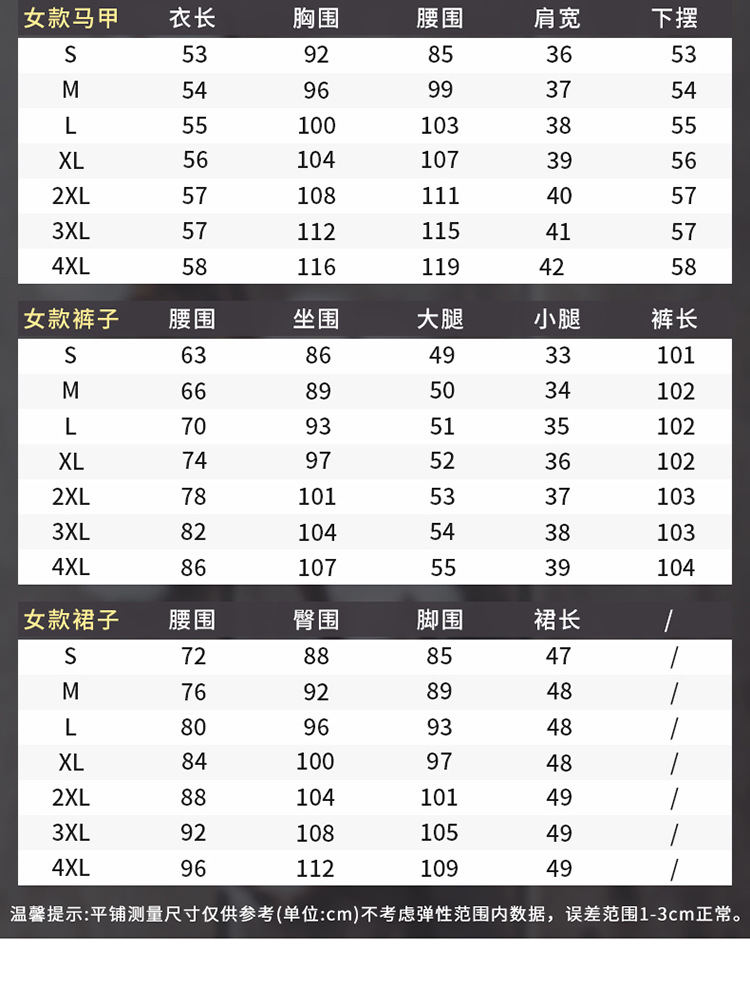 | 女款马甲 | 衣长 | 胸围 | 腰围 | 肩宽 | 下摆 |
|---|---|---|---|---|---|
| S | 53 | 92 | 85 | 36 | 53 |
| M | 54 | 96 | 99 | 37 | 54 |
| L | 55 | 100 | 103 | 38 | 55 |
| XL | 56 | 104 | 107 | 39 | 56 |
| 2XL | 57 | 108 | 111 | 40 | 57 |
| 3XL | 57 | 112 | 115 | 41 | 57 |
| 4XL | 58 | 116 | 119 | 42 | 58 |

| 女款裤子 | 腰围 | 坐围 | 大腿 | 小腿 | 裤长 |
|---|---|---|---|---|---|
| S | 63 | 86 | 49 | 33 | 101 |
| M | 66 | 89 | 50 | 34 | 102 |
| L | 70 | 93 | 51 | 35 | 102 |
| XL | 74 | 97 | 52 | 36 | 102 |
| 2XL | 78 | 101 | 53 | 37 | 103 |
| 3XL | 82 | 104 | 54 | 38 | 103 |
| 4XL | 86 | 107 | 55 | 39 | 104 |

| 女款裙子 | 腰围 | 臀围 | 脚围 | 裙长 | / |
|---|---|---|---|---|---|
| S | 72 | 88 | 85 | 47 | / |
| M | 76 | 92 | 89 | 48 | / |
| L | 80 | 96 | 93 | 48 | / |
| XL | 84 | 100 | 97 | 48 | / |
| 2XL | 88 | 104 | 101 | 49 | / |
| 3XL | 92 | 108 | 105 | 49 | / |
| 4XL | 96 | 112 | 109 | 49 | / |

温馨提示:平铺测量尺寸仅供参考(单位:cm)不考虑弹性范围内数据，误差范围1-3cm正常。